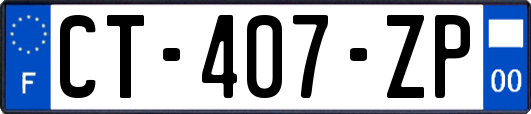 F
CT-407-ZP
00